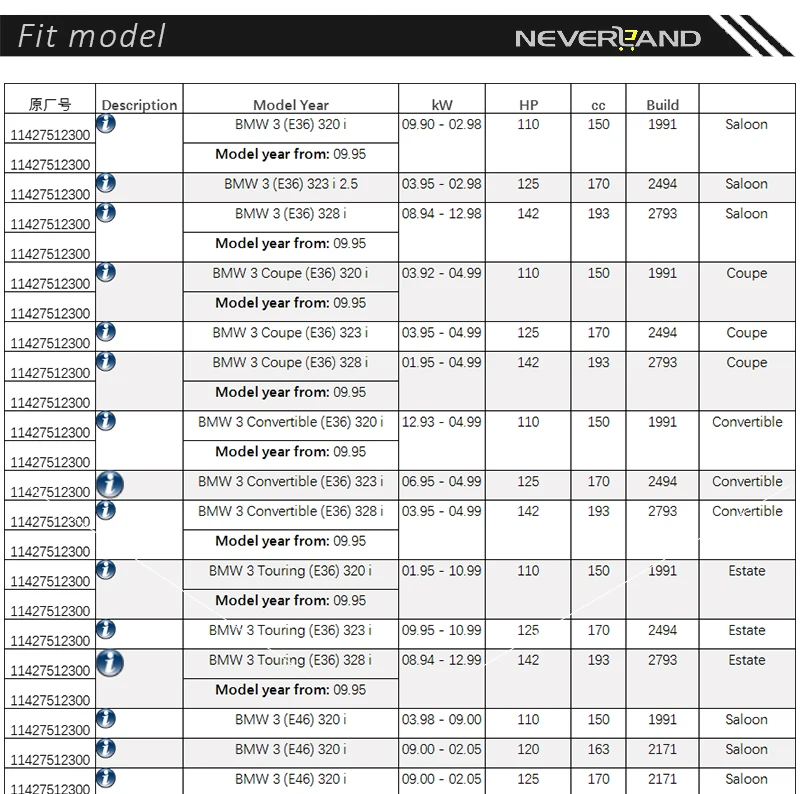 Fit model

NEVERLAND

| 原厂号 | Description | Model Year | kW | HP | cc | Build | |
|---|---|---|---|---|---|---|---|
| 11427512300 | | BMW 3 (E36) 320 i | 09.90 - 02.98 | 110 | 150 | 1991 | Saloon |
| 11427512300 | | **Model year from:** 09.95 | | | | | |
| 11427512300 | | BMW 3 (E36) 323 i 2.5 | 03.95 - 02.98 | 125 | 170 | 2494 | Saloon |
| 11427512300 | | BMW 3 (E36) 328 i | 08.94 - 12.98 | 142 | 193 | 2793 | Saloon |
| 11427512300 | | **Model year from:** 09.95 | | | | | |
| 11427512300 | | BMW 3 Coupe (E36) 320 i | 03.92 - 04.99 | 110 | 150 | 1991 | Coupe |
| 11427512300 | | **Model year from:** 09.95 | | | | | |
| 11427512300 | | BMW 3 Coupe (E36) 323 i | 03.95 - 04.99 | 125 | 170 | 2494 | Coupe |
| 11427512300 | | BMW 3 Coupe (E36) 328 i | 01.95 - 04.99 | 142 | 193 | 2793 | Coupe |
| 11427512300 | | **Model year from:** 09.95 | | | | | |
| 11427512300 | | BMW 3 Convertible (E36) 320 i | 12.93 - 04.99 | 110 | 150 | 1991 | Convertible |
| 11427512300 | | **Model year from:** 09.95 | | | | | |
| 11427512300 | | BMW 3 Convertible (E36) 323 i | 06.95 - 04.99 | 125 | 170 | 2494 | Convertible |
| 11427512300 | | BMW 3 Convertible (E36) 328 i | 03.95 - 04.99 | 142 | 193 | 2793 | Convertible |
| 11427512300 | | **Model year from:** 09.95 | | | | | |
| 11427512300 | | BMW 3 Touring (E36) 320 i | 01.95 - 10.99 | 110 | 150 | 1991 | Estate |
| 11427512300 | | **Model year from:** 09.95 | | | | | |
| 11427512300 | | BMW 3 Touring (E36) 323 i | 09.95 - 10.99 | 125 | 170 | 2494 | Estate |
| 11427512300 | | BMW 3 Touring (E36) 328 i | 08.94 - 12.99 | 142 | 193 | 2793 | Estate |
| 11427512300 | | **Model year from:** 09.95 | | | | | |
| 11427512300 | | BMW 3 (E46) 320 i | 03.98 - 09.00 | 110 | 150 | 1991 | Saloon |
| 11427512300 | | BMW 3 (E46) 320 i | 09.00 - 02.05 | 120 | 163 | 2171 | Saloon |
| 11427512300 | | BMW 3 (E46) 320 i | 09.00 - 02.05 | 125 | 170 | 2171 | Saloon |